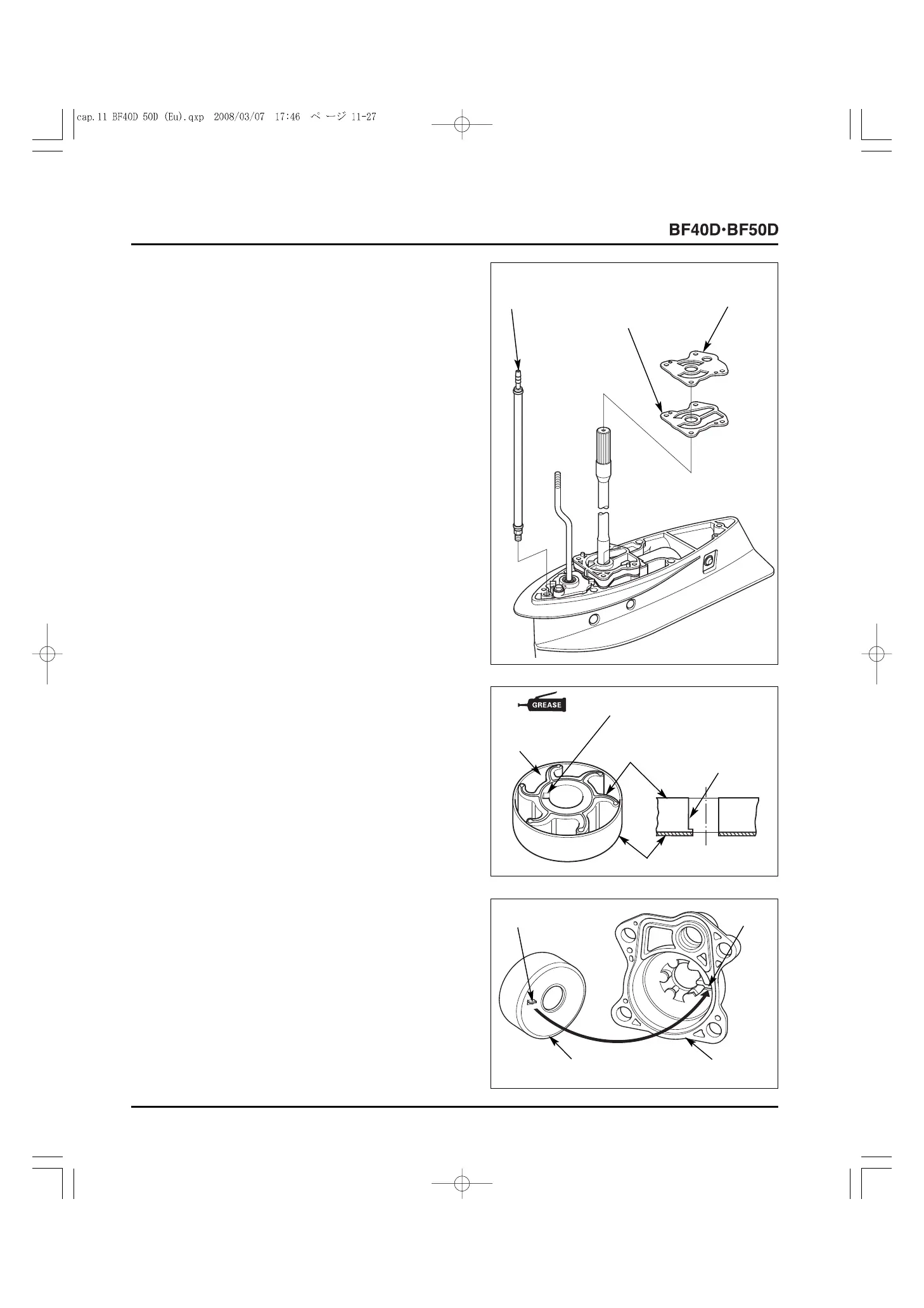 cap.11 BF40D 50D (Eu).qxp 2008/03/07 17:46 ページ 11-27

BF40D·BF50D

GREASE